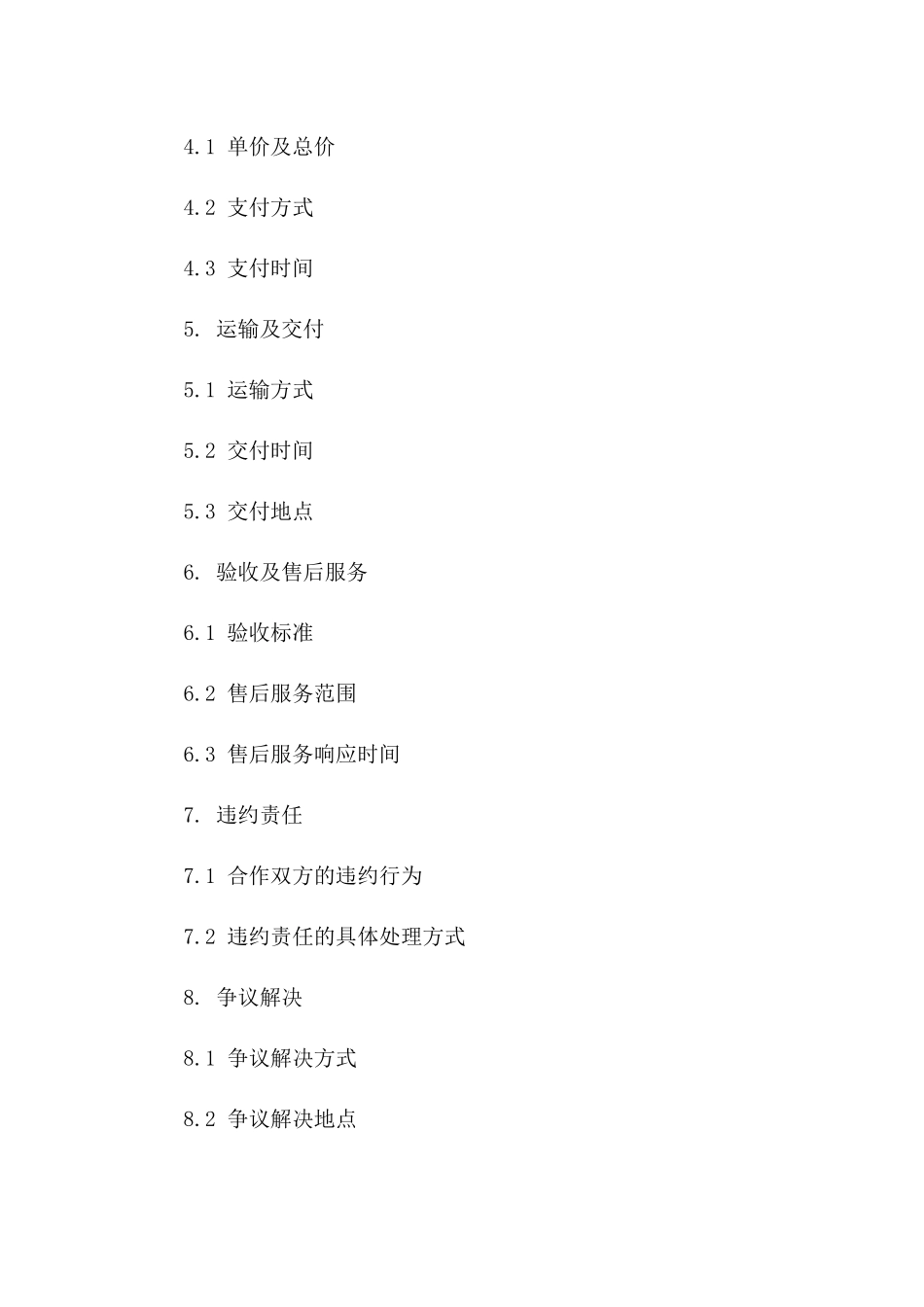 4.1 单价及总价

4.2 支付方式

4.3 支付时间

5. 运输及交付

5.1 运输方式

5.2 交付时间

5.3 交付地点

6. 验收及售后服务

6.1 验收标准

6.2 售后服务范围

6.3 售后服务响应时间

7. 违约责任

7.1 合作双方的违约行为

7.2 违约责任的具体处理方式

8. 争议解决

8.1 争议解决方式

8.2 争议解决地点